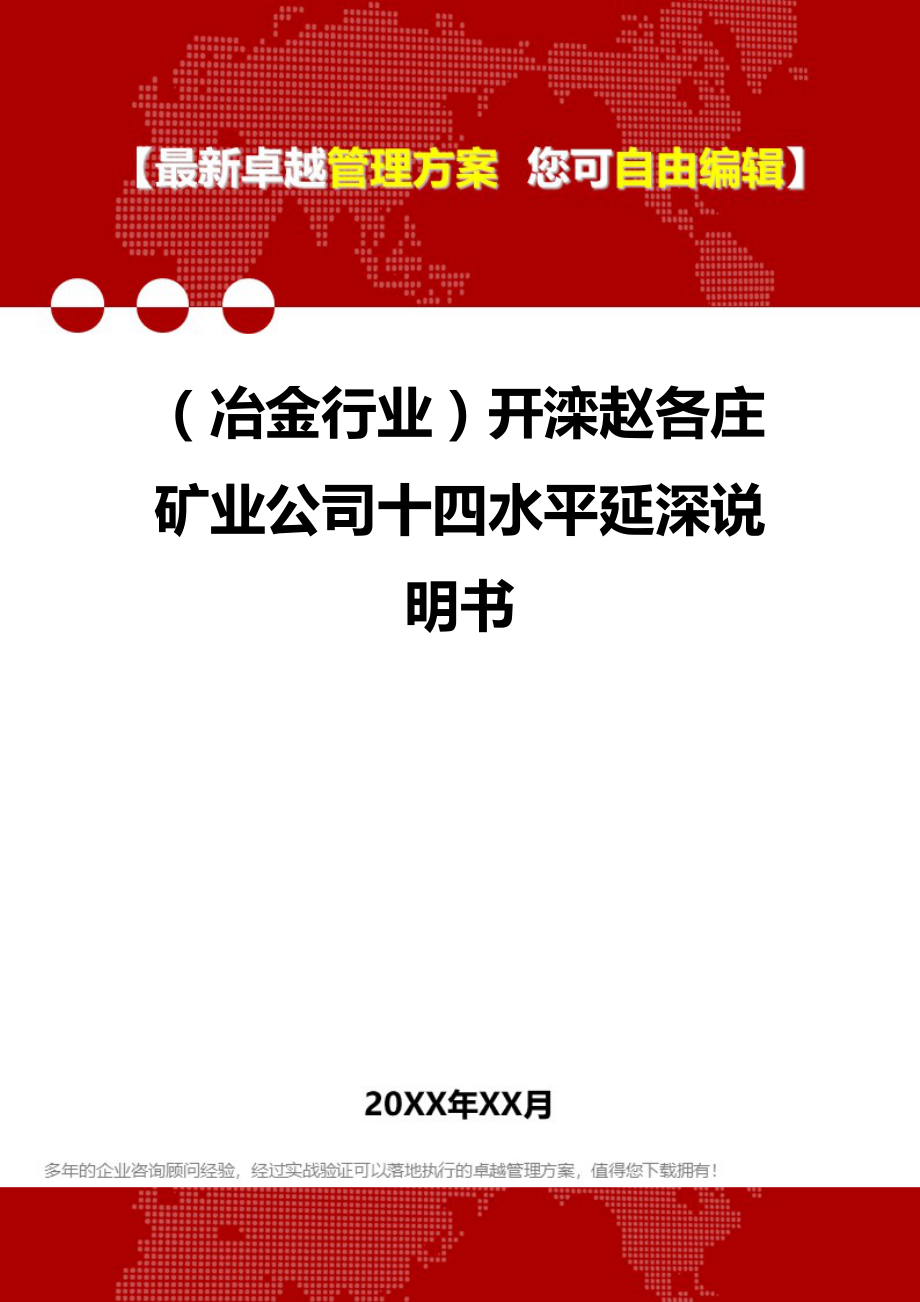 【最新卓越管理方案 您可自由编辑】

（冶金行业）开滦赵各庄矿业公司十四水平延深说明书

20XX年XX月

多年的企业咨询顾问经验，经过实战验证可以落地执行的卓越管理方案，值得您下载拥有！